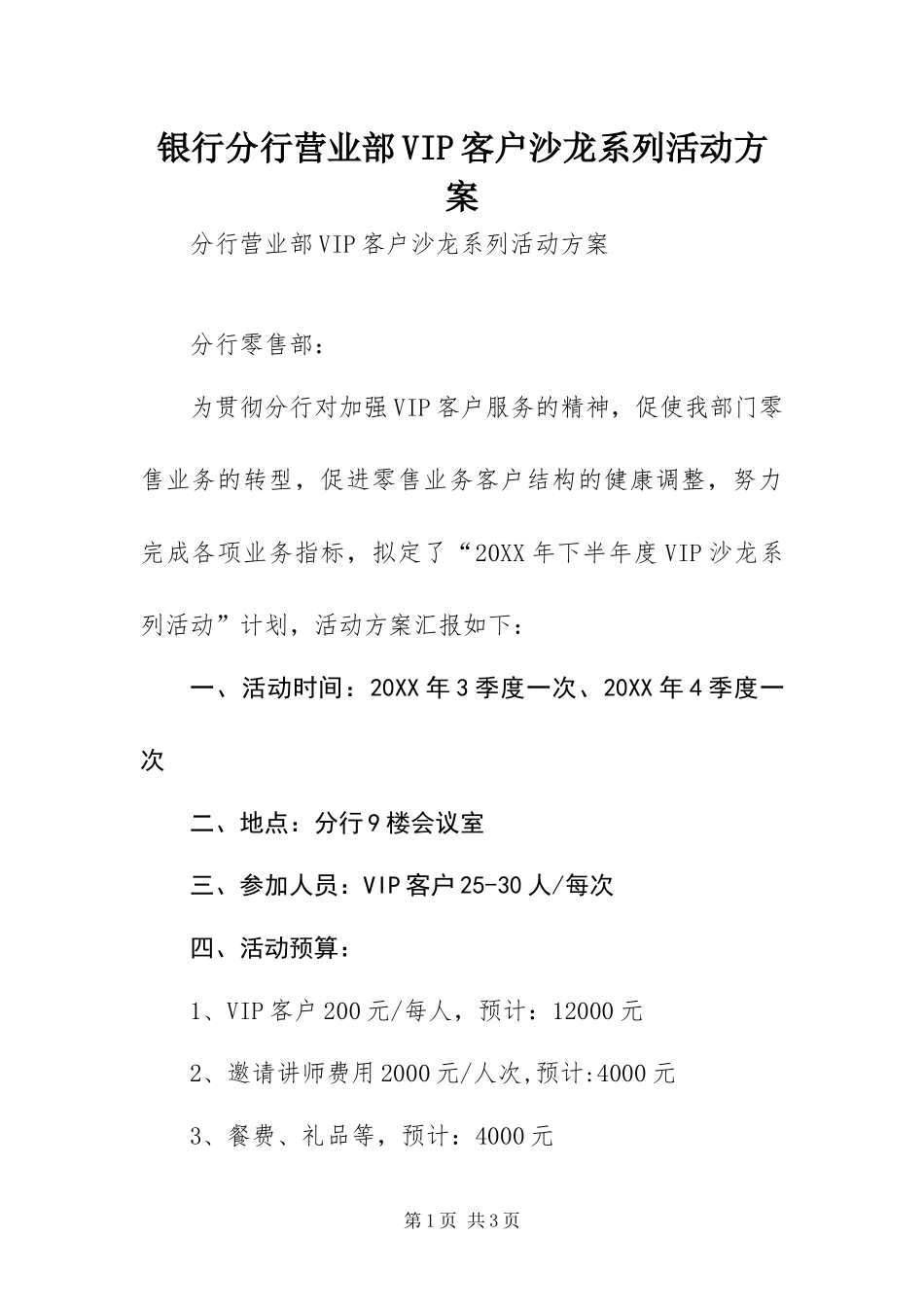 银行分行营业部VIP客户沙龙系列活动方案

分行营业部VIP客户沙龙系列活动方案

分行零售部：

为贯彻分行对加强VIP客户服务的精神，促使我部门零售业务的转型，促进零售业务客户结构的健康调整，努力完成各项业务指标，拟定了“20XX年下半年度VIP沙龙系列活动”计划，活动方案汇报如下：

一、活动时间：20XX年3季度一次、20XX年4季度一次

二、地点：分行9楼会议室

三、参加人员：VIP客户25-30人/每次

四、活动预算：

1、VIP客户200元/每人，预计：12000元

2、邀请讲师费用2000元/人次,预计:4000元

3、餐费、礼品等，预计：4000元

第1页 共3页